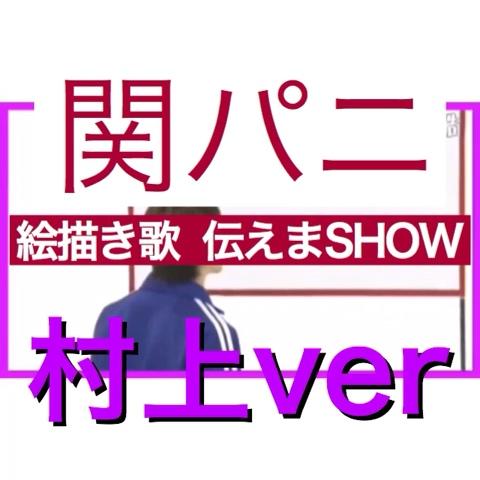 関パニ

絵描き歌 伝えまSHOW

村上ver